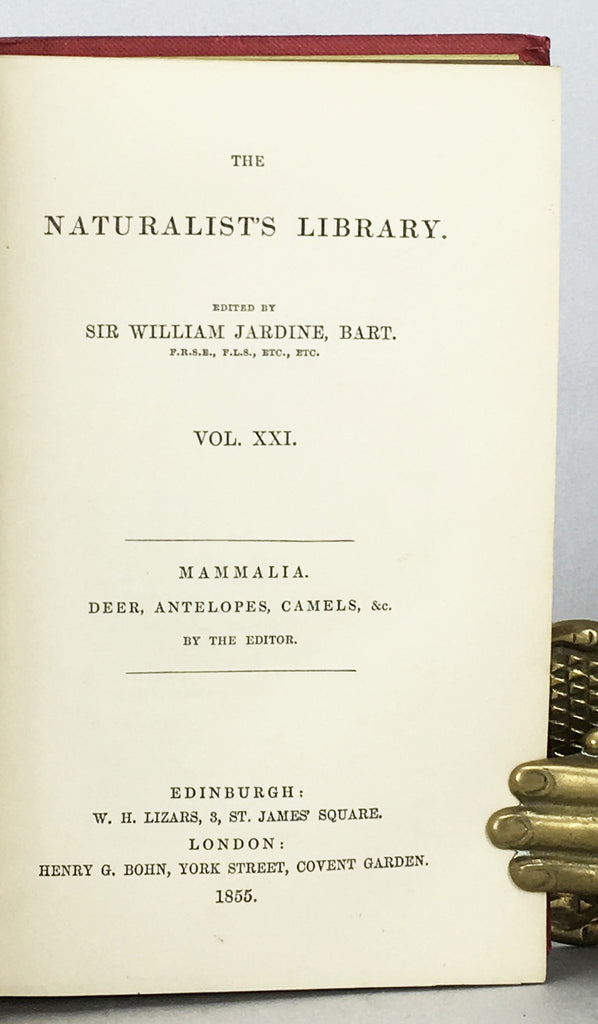 THE

NATURALIST'S LIBRARY.

EDITED BY
SIR WILLIAM JARDINE, BART.
F.R.S.E., F.L.S., ETC., ETC.

VOL. XXI.

MAMMALIA.
DEER, ANTELOPES, CAMELS, &c.
BY THE EDITOR.

EDINBURGH:
W. H. LIZARS, 3, ST. JAMES' SQUARE.
LONDON:
HENRY G. BOHN, YORK STREET, COVENT GARDEN.
1855.